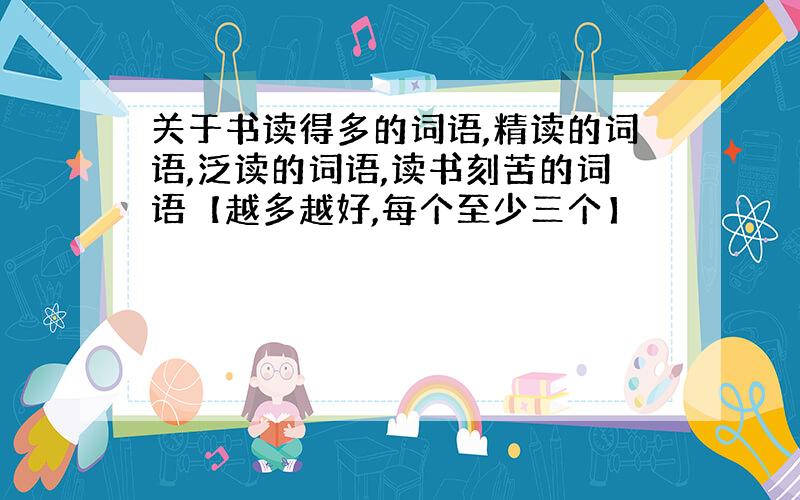 关于书读得多的词语,精读的词语,泛读的词语,读书刻苦的词语【越多越好,每个至少三个】